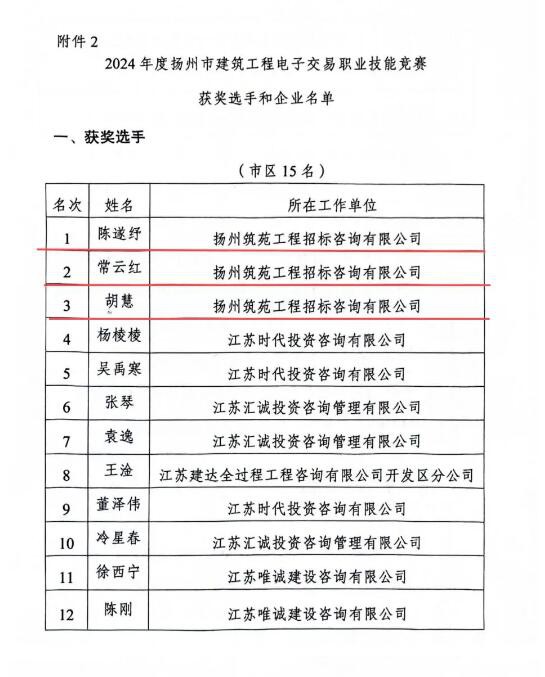 附件 2

2024 年度扬州市建筑工程电子交易职业技能竞赛

获奖选手和企业名单

一、获奖选手

（市区 15 名）

| 名次 | 姓名 | 所在工作单位 |
|---|---|---|
| 1 | 陈遂纾 | 扬州筑苑工程招标咨询有限公司 |
| 2 | 常云红 | 扬州筑苑工程招标咨询有限公司 |
| 3 | 胡慧 | 扬州筑苑工程招标咨询有限公司 |
| 4 | 杨棱棱 | 江苏时代投资咨询有限公司 |
| 5 | 吴禹寒 | 江苏时代投资咨询有限公司 |
| 6 | 张琴 | 江苏汇诚投资咨询管理有限公司 |
| 7 | 袁逸 | 江苏汇诚投资咨询管理有限公司 |
| 8 | 王淦 | 江苏建达全过程工程咨询有限公司开发区分公司 |
| 9 | 董泽伟 | 江苏时代投资咨询有限公司 |
| 10 | 冷星春 | 江苏汇诚投资咨询管理有限公司 |
| 11 | 徐西宁 | 江苏唯诚建设咨询有限公司 |
| 12 | 陈刚 | 江苏唯诚建设咨询有限公司 |